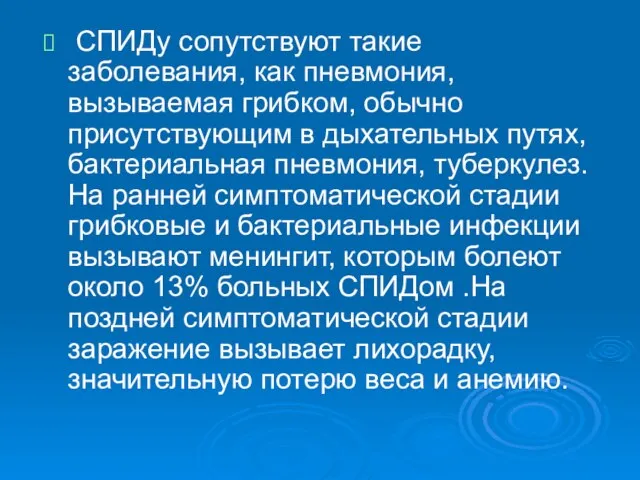 СПИДу сопутствуют такие заболевания, как пневмония, вызываемая грибком, обычно присутствующим в дыхательных путях, бактериальная пневмония, туберкулез. На ранней симптоматической стадии грибковые и бактериальные инфекции вызывают менингит, которым болеют около 13% больных СПИДом .На поздней симптоматической стадии заражение вызывает лихорадку, значительную потерю веса и анемию.